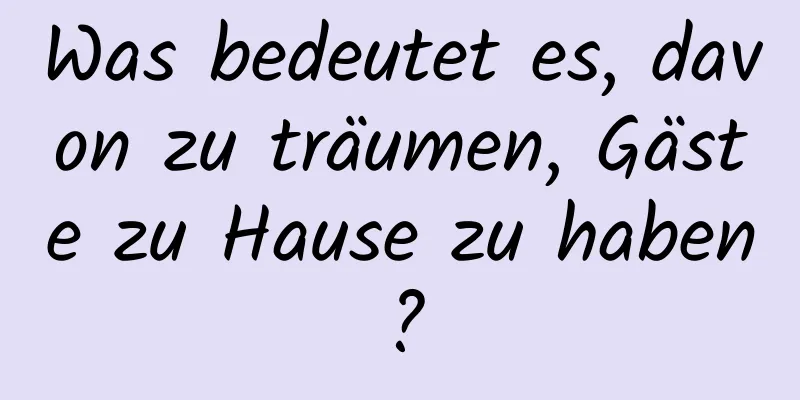 Was bedeutet es, davon zu träumen, Gäste zu Hause zu haben?